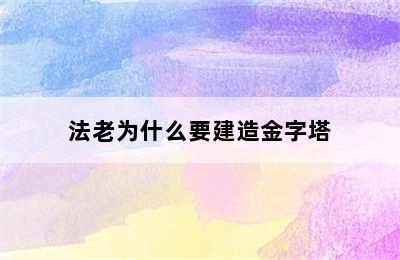 法老为什么要建造金字塔